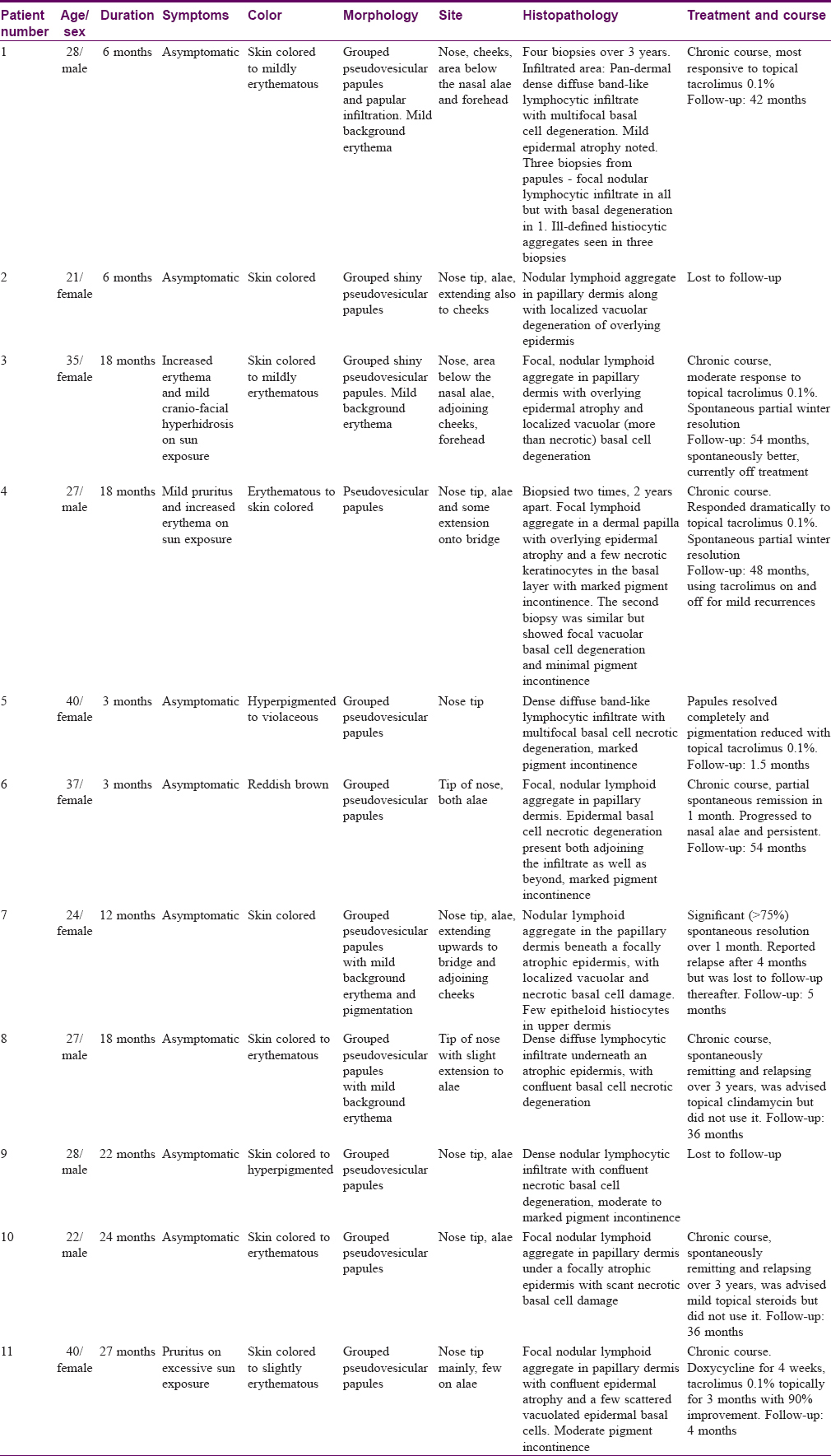 | Patient number | Age/ sex | Duration | Symptoms | Color | Morphology | Site | Histopathology | Treatment and course |
|---|---|---|---|---|---|---|---|---|
| 1 | 28/ male | 6 months | Asymptomatic | Skin colored to mildly erythematous | Grouped pseudovesicular papules and papular infiltration. Mild background erythema | Nose, cheeks, area below the nasal alae and forehead | Four biopsies over 3 years. Infiltrated area: Pan-dermal dense diffuse band-like lymphocytic infiltrate with multifocal basal cell degeneration. Mild epidermal atrophy noted. Three biopsies from papules - focal nodular lymphocytic infiltrate in all but with basal degeneration in 1. Ill-defined histiocytic aggregates seen in three biopsies | Chronic course, most responsive to topical tacrolimus 0.1% Follow-up: 42 months |
| 2 | 21/ female | 6 months | Asymptomatic | Skin colored | Grouped shiny pseudovesicular papules | Nose tip, alae, extending also to cheeks | Nodular lymphoid aggregate in papillary dermis along with localized vacuolar degeneration of overlying epidermis | Lost to follow-up |
| 3 | 35/ female | 18 months | Increased erythema and mild cranio-facial hyperhidrosis on sun exposure | Skin colored to mildly erythematous | Grouped shiny pseudovesicular papules. Mild background erythema | Nose, area below the nasal alae, adjoining cheeks, forehead | Focal, nodular lymphoid aggregate in papillary dermis with overlying epidermal atrophy and localized vacuolar (more than necrotic) basal cell degeneration | Chronic course, moderate response to topical tacrolimus 0.1%. Spontaneous partial winter resolution Follow-up: 54 months, spontaneously better, currently off treatment |
| 4 | 27/ male | 18 months | Mild pruritus and increased erythema on sun exposure | Erythematous to skin colored | Pseudovesicular papules | Nose tip, alae and some extension onto bridge | Biopsied two times, 2 years apart. Focal lymphoid aggregate in a dermal papilla with overlying epidermal atrophy and a few necrotic keratinocytes in the basal layer with marked pigment incontinence. The second biopsy was similar but showed focal vacuolar basal cell degeneration and minimal pigment incontinence | Chronic course. Responded dramatically to topical tacrolimus 0.1%. Spontaneous partial winter resolution Follow-up: 48 months, using tacrolimus on and off for mild recurrences |
| 5 | 40/ female | 3 months | Asymptomatic | Hyperpigmented to violaceous | Grouped pseudovesicular papules | Nose tip | Dense diffuse band-like lymphocytic infiltrate with multifocal basal cell necrotic degeneration, marked pigment incontinence | Papules resolved completely and pigmentation reduced with topical tacrolimus 0.1%. Follow-up: 1.5 months |
| 6 | 37/ female | 3 months | Asymptomatic | Reddish brown | Grouped pseudovesicular papules | Tip of nose, both alae | Focal, nodular lymphoid aggregate in papillary dermis. Epidermal basal cell necrotic degeneration present both adjoining the infiltrate as well as beyond, marked pigment incontinence | Chronic course, partial spontaneous remission in 1 month. Progressed to nasal alae and persistent. Follow-up: 54 months |
| 7 | 24/ female | 12 months | Asymptomatic | Skin colored | Grouped pseudovesicular papules with mild background erythema and pigmentation | Nose tip, alae, extending upwards to bridge and adjoining cheeks | Nodular lymphoid aggregate in the papillary dermis beneath a focally atrophic epidermis, with localized vacuolar and necrotic basal cell damage. Few epitheloid histiocytes in upper dermis | Significant (>75%) spontaneous resolution over 1 month. Reported relapse after 4 months but was lost to follow-up thereafter. Follow-up: 5 months |
| 8 | 27/ male | 18 months | Asymptomatic | Skin colored to erythematous | Grouped pseudovesicular papules with mild background erythema | Tip of nose with slight extension to alae | Dense diffuse lymphocytic infiltrate underneath an atrophic epidermis, with confluent basal cell necrotic degeneration | Chronic course, spontaneously remitting and relapsing over 3 years, was advised topical clindamycin but did not use it. Follow-up: 36 months |
| 9 | 28/ male | 22 months | Asymptomatic | Skin colored to hyperpigmented | Grouped pseudovesicular papules | Nose tip, alae | Dense nodular lymphocytic infiltrate with confluent necrotic basal cell degeneration, moderate to marked pigment incontinence | Lost to follow-up |
| 10 | 22/ male | 24 months | Asymptomatic | Skin colored to erythematous | Grouped pseudovesicular papules | Nose tip, alae | Focal nodular lymphoid aggregate in papillary dermis under a focally atrophic epidermis with scant necrotic basal cell damage | Chronic course, spontaneously remitting and relapsing over 3 years, was advised mild topical steroids but did not use it. Follow-up: 36 months |
| 11 | 40/ female | 27 months | Pruritus on excessive sun exposure | Skin colored to slightly erythematous | Grouped pseudovesicular papules | Nose tip mainly, few on alae | Focal nodular lymphoid aggregate in papillary dermis with confluent epidermal atrophy and a few scattered vacuolated epidermal basal cells. Moderate pigment incontinence | Chronic course. Doxycycline for 4 weeks, tacrolimus 0.1% topically for 3 months with 90% improvement. Follow-up: 4 months |